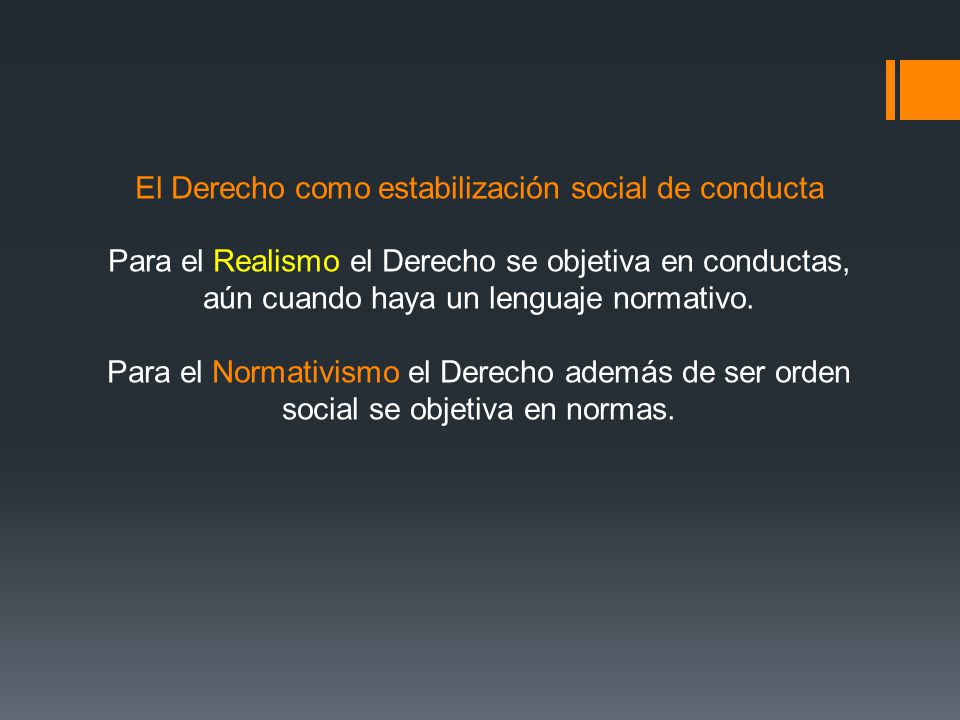 El Derecho como estabilización social de conducta

Para el Realismo el Derecho se objetiva en conductas, aún cuando haya un lenguaje normativo.

Para el Normativismo el Derecho además de ser orden social se objetiva en normas.